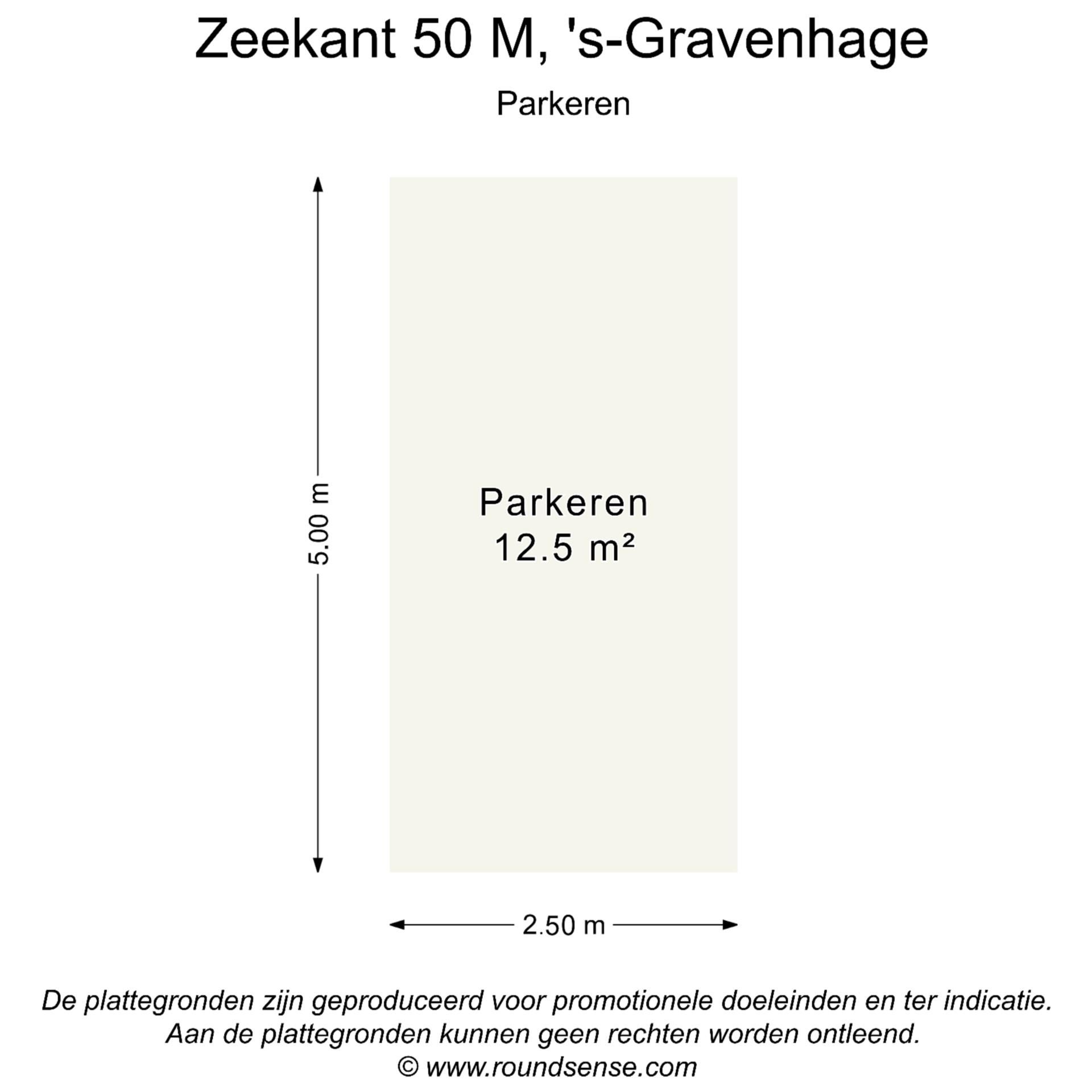 Zeekant 50 M, 's-Gravenhage

Parkeren

5.00 m

Parkeren
12.5 m²

2.50 m

De plattegronden zijn geproduceerd voor promotionele doeleinden en ter indicatie.
Aan de plattegronden kunnen geen rechten worden ontleend.
© www.roundsense.com